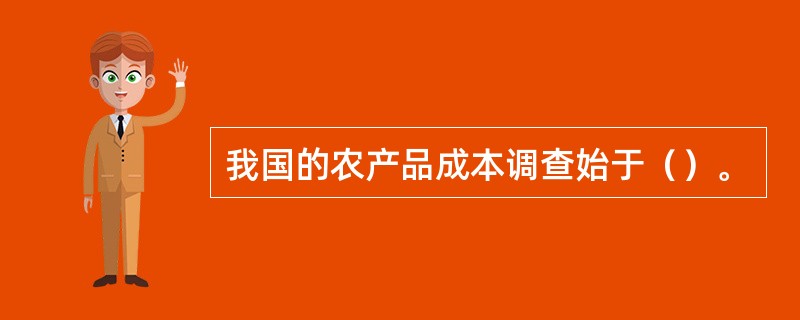 我国的农产品成本调查始于（）。